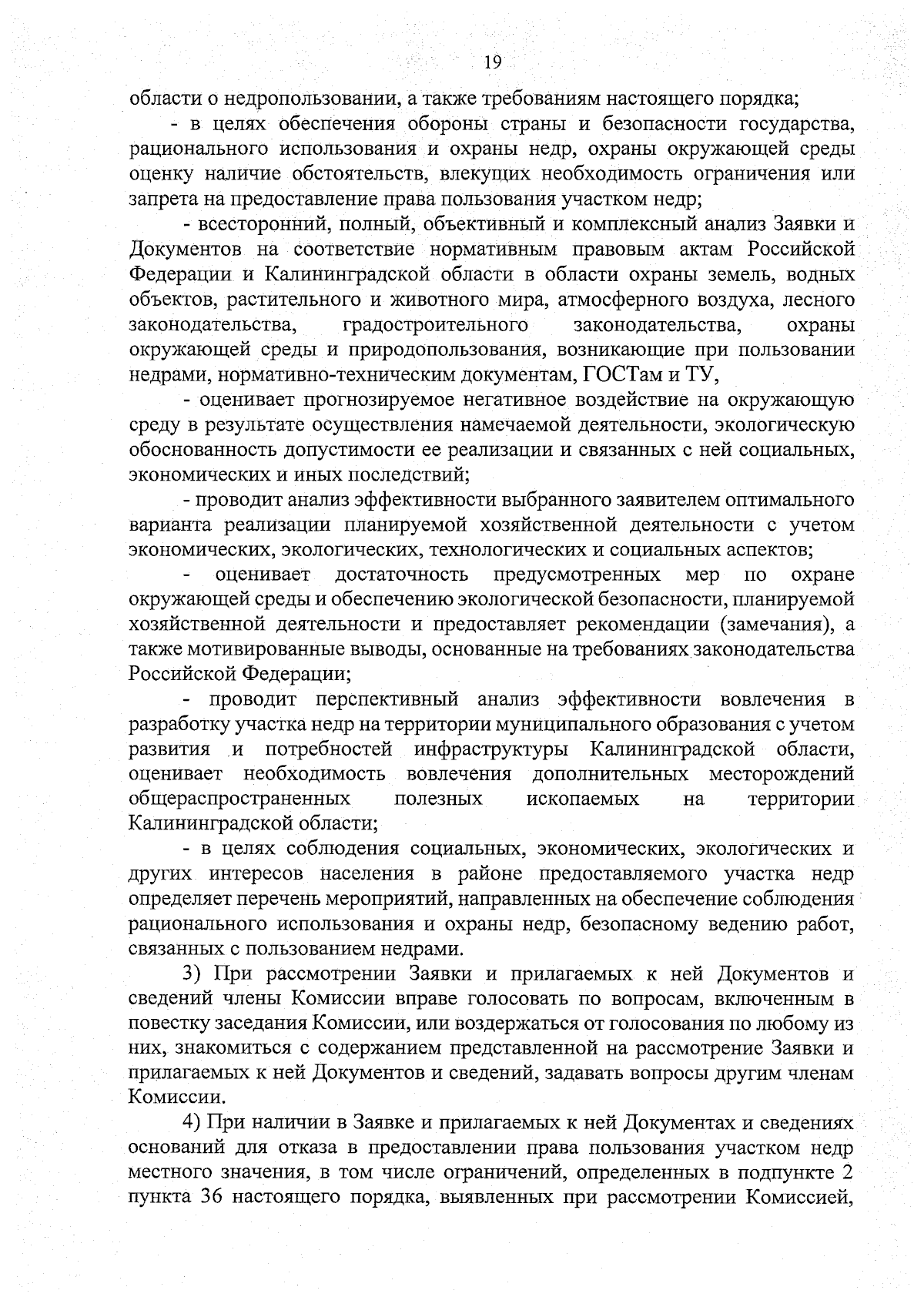 19

области о недропользовании, а также требованиям настоящего порядка;

- в целях обеспечения обороны страны и безопасности государства, рационального использования и охраны недр, охраны окружающей среды оценку наличие обстоятельств, влекущих необходимость ограничения или запрета на предоставление права пользования участком недр;

- всесторонний, полный, объективный и комплексный анализ Заявки и Документов на соответствие нормативным правовым актам Российской Федерации и Калининградской области в области охраны земель, водных объектов, растительного и животного мира, атмосферного воздуха, лесного законодательства, градостроительного законодательства, охраны окружающей среды и природопользования, возникающие при пользовании недрами, нормативно-техническим документам, ГОСТам и ТУ,

- оценивает прогнозируемое негативное воздействие на окружающую среду в результате осуществления намечаемой деятельности, экологическую обоснованность допустимости ее реализации и связанных с ней социальных, экономических и иных последствий;

- проводит анализ эффективности выбранного заявителем оптимального варианта реализации планируемой хозяйственной деятельности с учетом экономических, экологических, технологических и социальных аспектов;

- оценивает достаточность предусмотренных мер по охране окружающей среды и обеспечению экологической безопасности, планируемой хозяйственной деятельности и предоставляет рекомендации (замечания), а также мотивированные выводы, основанные на требованиях законодательства Российской Федерации;

- проводит перспективный анализ эффективности вовлечения в разработку участка недр на территории муниципального образования с учетом развития и потребностей инфраструктуры Калининградской области, оценивает необходимость вовлечения дополнительных месторождений общераспространенных полезных ископаемых на территории Калининградской области;

- в целях соблюдения социальных, экономических, экологических и других интересов населения в районе предоставляемого участка недр определяет перечень мероприятий, направленных на обеспечение соблюдения рационального использования и охраны недр, безопасному ведению работ, связанных с пользованием недрами.

3) При рассмотрении Заявки и прилагаемых к ней Документов и сведений члены Комиссии вправе голосовать по вопросам, включенным в повестку заседания Комиссии, или воздержаться от голосования по любому из них, знакомиться с содержанием представленной на рассмотрение Заявки и прилагаемых к ней Документов и сведений, задавать вопросы другим членам Комиссии.

4) При наличии в Заявке и прилагаемых к ней Документах и сведениях оснований для отказа в предоставлении права пользования участком недр местного значения, в том числе ограничений, определенных в подпункте 2 пункта 36 настоящего порядка, выявленных при рассмотрении Комиссией,